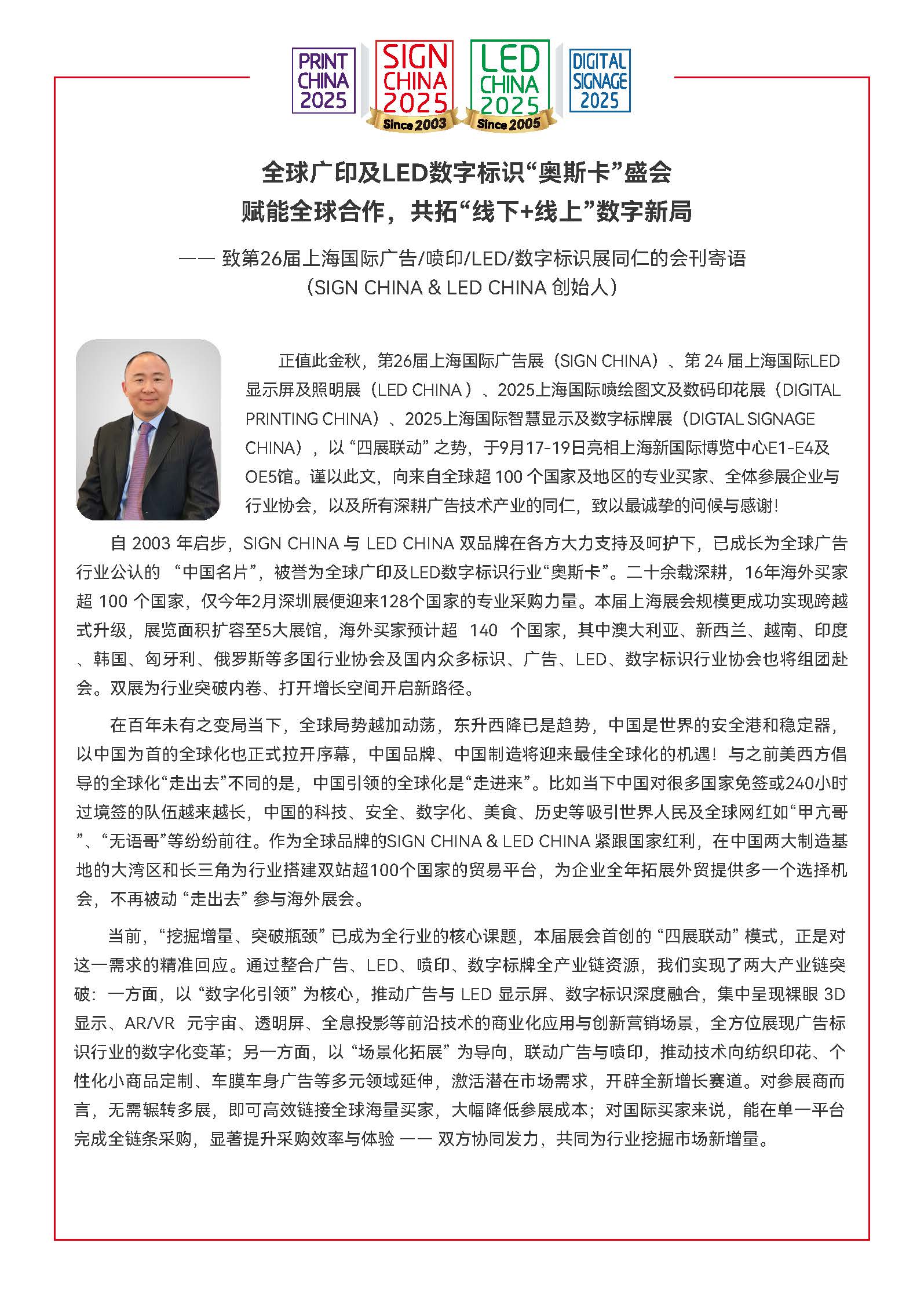 PRINT CHINA 2025

SIGN CHINA 2025 Since 2003

LED CHINA 2025 Since 2005

DIGITAL SIGNAGE 2025

全球广印及LED数字标识“奥斯卡”盛会
赋能全球合作，共拓“线下+线上”数字新局

—— 致第26届上海国际广告/喷印/LED/数字标识展同仁的会刊寄语
（SIGN CHINA & LED CHINA 创始人）

正值此金秋，第26届上海国际广告展（SIGN CHINA）、第 24 届上海国际LED显示屏及照明展（LED CHINA ）、2025上海国际喷绘图文及数码印花展（DIGITAL PRINTING CHINA）、2025上海国际智慧显示及数字标牌展（DIGTAL SIGNAGE CHINA），以 “四展联动” 之势，于9月17-19日亮相上海新国际博览中心E1-E4及OE5馆。谨以此文，向来自全球超 100 个国家及地区的专业买家、全体参展企业与行业协会，以及所有深耕广告技术产业的同仁，致以最诚挚的问候与感谢!

自 2003 年启步，SIGN CHINA 与 LED CHINA 双品牌在各方大力支持及呵护下，已成长为全球广告行业公认的 “中国名片”，被誉为全球广印及LED数字标识行业“奥斯卡”。二十余载深耕，16年海外买家超 100 个国家，仅今年2月深圳展便迎来128个国家的专业采购力量。本届上海展会规模更成功实现跨越式升级，展览面积扩容至5大展馆，海外买家预计超 140 个国家，其中澳大利亚、新西兰、越南、印度、韩国、匈牙利、俄罗斯等多国行业协会及国内众多标识、广告、LED、数字标识行业协会也将组团赴会。双展为行业突破内卷、打开增长空间开启新路径。

在百年未有之变局当下，全球局势越加动荡，东升西降已是趋势，中国是世界的安全港和稳定器，以中国为首的全球化也正式拉开序幕，中国品牌、中国制造将迎来最佳全球化的机遇！与之前美西方倡导的全球化“走出去”不同的是，中国引领的全球化是“走进来”。比如当下中国对很多国家免签或240小时过境签的队伍越来越长，中国的科技、安全、数字化、美食、历史等吸引世界人民及全球网红如“甲亢哥”、“无语哥”等纷纷前往。作为全球品牌的SIGN CHINA & LED CHINA 紧跟国家红利，在中国两大制造基地的大湾区和长三角为行业搭建双站超100个国家的贸易平台，为企业全年拓展外贸提供多一个选择机会，不再被动 “走出去” 参与海外展会。

当前，“挖掘增量、突破瓶颈” 已成为全行业的核心课题，本届展会首创的 “四展联动” 模式，正是对这一需求的精准回应。通过整合广告、LED、喷印、数字标牌全产业链资源，我们实现了两大产业链突破：一方面，以 “数字化引领” 为核心，推动广告与 LED 显示屏、数字标识深度融合，集中呈现裸眼 3D 显示、AR/VR 元宇宙、透明屏、全息投影等前沿技术的商业化应用与创新营销场景，全方位展现广告标识行业的数字化变革；另一方面，以 “场景化拓展” 为导向，联动广告与喷印，推动技术向纺织印花、个性化小商品定制、车膜车身广告等多元领域延伸，激活潜在市场需求，开辟全新增长赛道。对参展商而言，无需辗转多展，即可高效链接全球海量买家，大幅降低参展成本；对国际买家来说，能在单一平台完成全链条采购，显著提升采购效率与体验 —— 双方协同发力，共同为行业挖掘市场新增量。